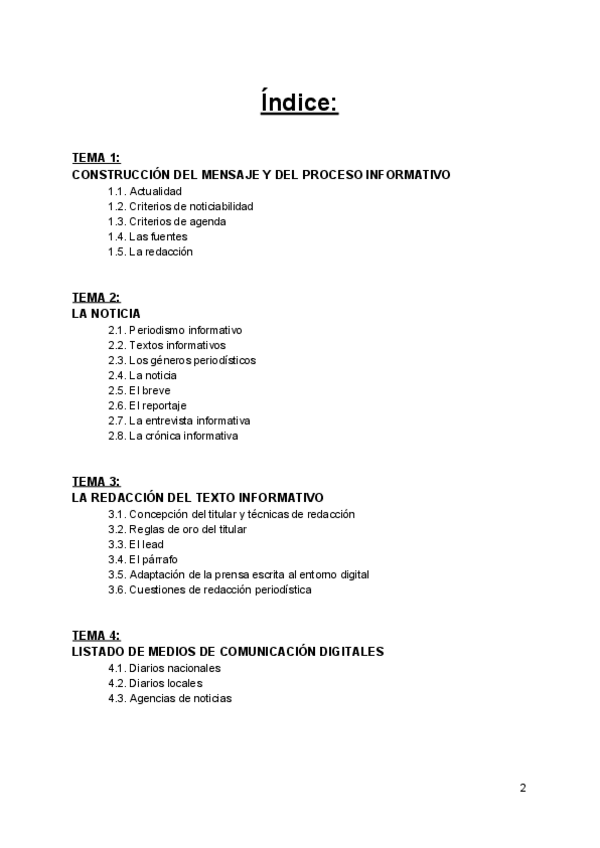 Índice:

TEMA 1:
CONSTRUCCIÓN DEL MENSAJE Y DEL PROCESO INFORMATIVO
1.1. Actualidad
1.2. Criterios de noticiabilidad
1.3. Criterios de agenda
1.4. Las fuentes
1.5. La redacción

TEMA 2:
LA NOTICIA
2.1. Periodismo informativo
2.2. Textos informativos
2.3. Los géneros periodísticos
2.4. La noticia
2.5. El breve
2.6. El reportaje
2.7. La entrevista informativa
2.8. La crónica informativa

TEMA 3:
LA REDACCIÓN DEL TEXTO INFORMATIVO
3.1. Concepción del titular y técnicas de redacción
3.2. Reglas de oro del titular
3.3. El lead
3.4. El párrafo
3.5. Adaptación de la prensa escrita al entorno digital
3.6. Cuestiones de redacción periodística

TEMA 4:
LISTADO DE MEDIOS DE COMUNICACIÓN DIGITALES
4.1. Diarios nacionales
4.2. Diarios locales
4.3. Agencias de noticias

2